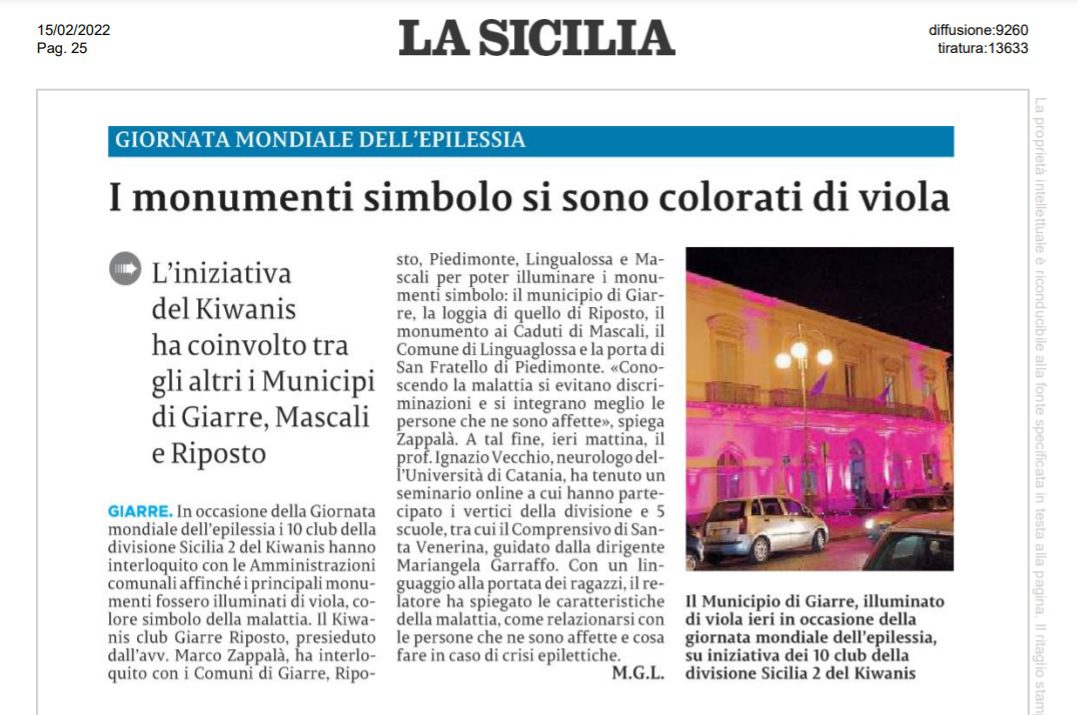 15/02/2022
Pag. 25

LA SICILIA

diffusione:9260
tiratura:13633

GIORNATA MONDIALE DELL'EPILESSIA

I monumenti simbolo si sono colorati di viola

L'iniziativa del Kiwanis ha coinvolto tra gli altri i Municipi di Giarre, Mascali e Riposto

GIARRE. In occasione della Giornata mondiale dell'epilessia i 10 club della divisione Sicilia 2 del Kiwanis hanno interloquito con le Amministrazioni comunali affinché i principali monumenti fossero illuminati di viola, colore simbolo della malattia. Il Kiwanis club Giarre Riposto, presieduto dall'avv. Marco Zappalà, ha interloquito con i Comuni di Giarre, Riposto, Piedimonte, Lingualossa e Mascali per poter illuminare i monumenti simbolo: il municipio di Giarre, la loggia di quello di Riposto, il monumento ai Caduti di Mascali, il Comune di Linguaglossa e la porta di San Fratello di Piedimonte. «Conoscendo la malattia si evitano discriminazioni e si integrano meglio le persone che ne sono affette», spiega Zappalà. A tal fine, ieri mattina, il prof. Ignazio Vecchio, neurologo dell'Università di Catania, ha tenuto un seminario online a cui hanno partecipato i vertici della divisione e 5 scuole, tra cui il Comprensivo di Santa Venerina, guidato dalla dirigente Mariangela Garraffo. Con un linguaggio alla portata dei ragazzi, il relatore ha spiegato le caratteristiche della malattia, come relazionarsi con le persone che ne sono affette e cosa fare in caso di crisi epilettiche.
M.G.L.

Il Municipio di Giarre, illuminato di viola ieri in occasione della giornata mondiale dell'epilessia, su iniziativa dei 10 club della divisione Sicilia 2 del Kiwanis

La proprietà intellettuale è riconducibile alla fonte specificata in testa alla pagina. Il ritaglio stam